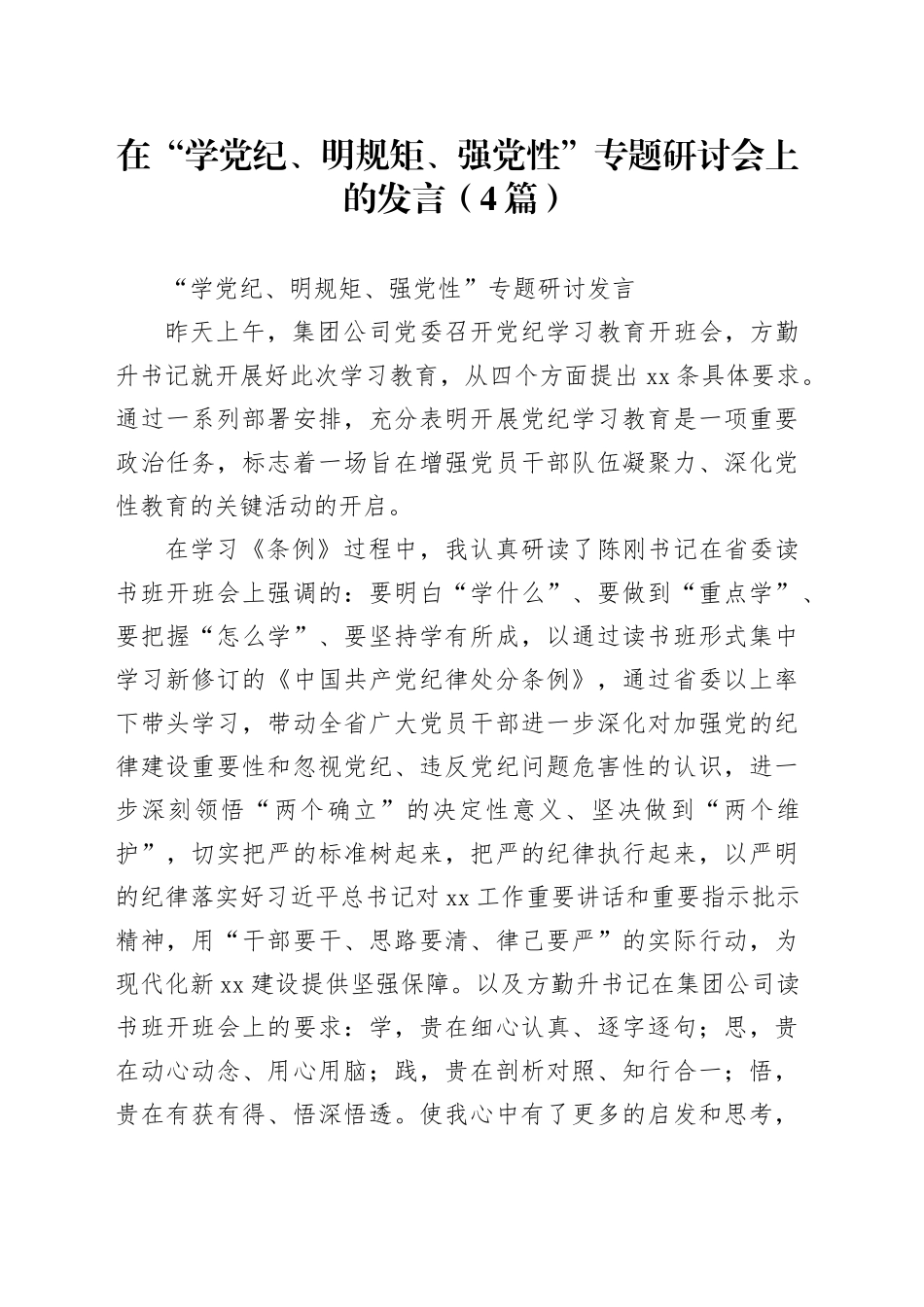 在“学党纪、明规矩、强党性”专题研讨会上的发言（4篇）

“学党纪、明规矩、强党性”专题研讨发言

昨天上午，集团公司党委召开党纪学习教育开班会，方勤升书记就开展好此次学习教育，从四个方面提出xx条具体要求。通过一系列部署安排，充分表明开展党纪学习教育是一项重要政治任务，标志着一场旨在增强党员干部队伍凝聚力、深化党性教育的关键活动的开启。

在学习《条例》过程中，我认真研读了陈刚书记在省委读书班开班会上强调的：要明白“学什么”、要做到“重点学”、要把握“怎么学”、要坚持学有所成，以通过读书班形式集中学习新修订的《中国共产党纪律处分条例》，通过省委以上率下带头学习，带动全省广大党员干部进一步深化对加强党的纪律建设重要性和忽视党纪、违反党纪问题危害性的认识，进一步深刻领悟“两个确立”的决定性意义、坚决做到“两个维护”，切实把严的标准树起来，把严的纪律执行起来，以严明的纪律落实好习近平总书记对xx工作重要讲话和重要指示批示精神，用“干部要干、思路要清、律己要严”的实际行动，为现代化新xx建设提供坚强保障。以及方勤升书记在集团公司读书班开班会上的要求：学，贵在细心认真、逐字逐句；思，贵在动心动念、用心用脑；践，贵在剖析对照、知行合一；悟，贵在有获有得、悟深悟透。使我心中有了更多的启发和思考，